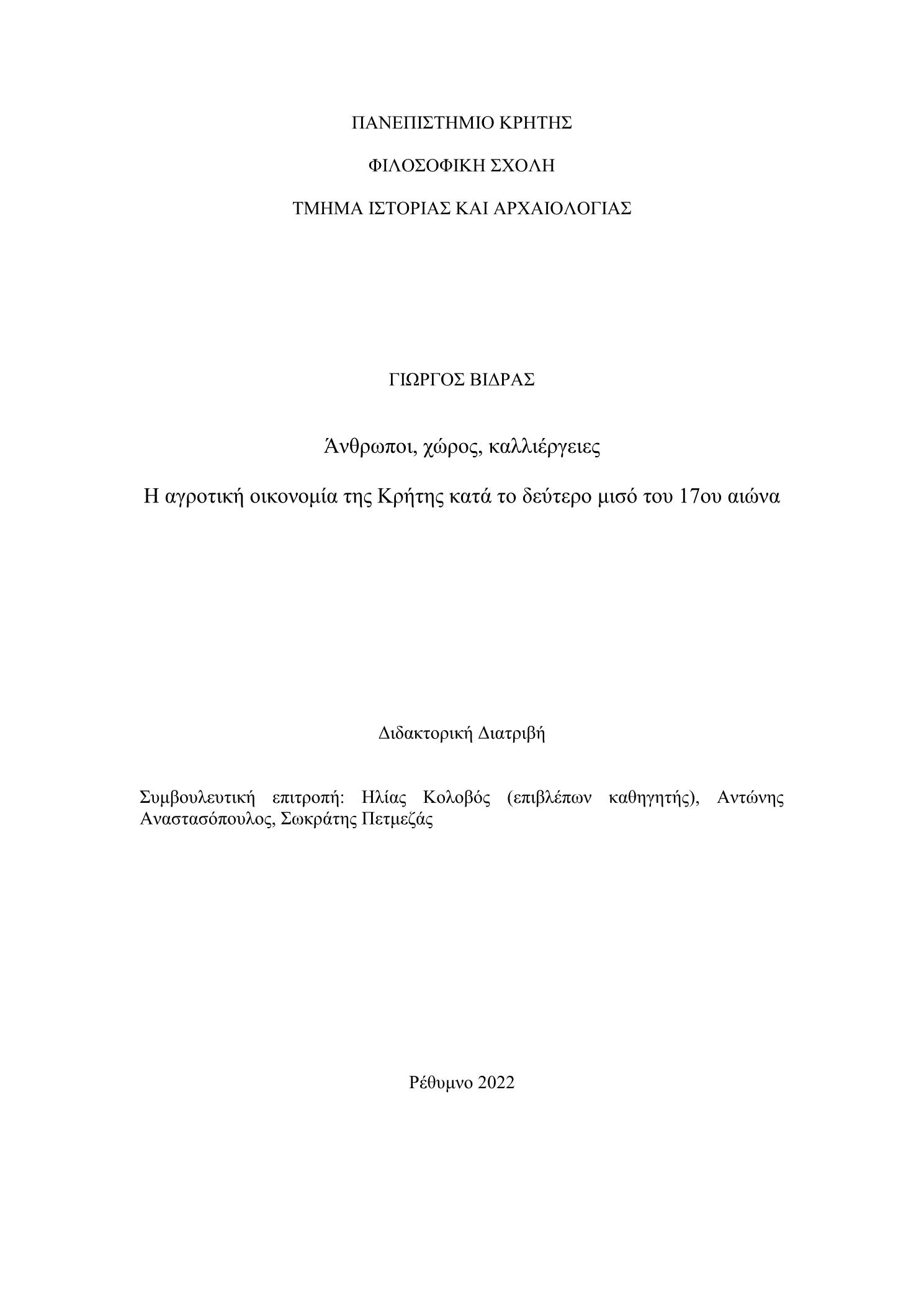 ΠΑΝΕΠΙΣΤΗΜΙΟ ΚΡΗΤΗΣ

ΦΙΛΟΣΟΦΙΚΗ ΣΧΟΛΗ

ΤΜΗΜΑ ΙΣΤΟΡΙΑΣ ΚΑΙ ΑΡΧΑΙΟΛΟΓΙΑΣ

ΓΙΩΡΓΟΣ ΒΙΔΡΑΣ

Άνθρωποι, χώρος, καλλιέργειες

Η αγροτική οικονομία της Κρήτης κατά το δεύτερο μισό του 17ου αιώνα

Διδακτορική Διατριβή

Συμβουλευτική επιτροπή: Ηλίας Κολοβός (επιβλέπων καθηγητής), Αντώνης Αναστασόπουλος, Σωκράτης Πετμεζάς

Ρέθυμνο 2022